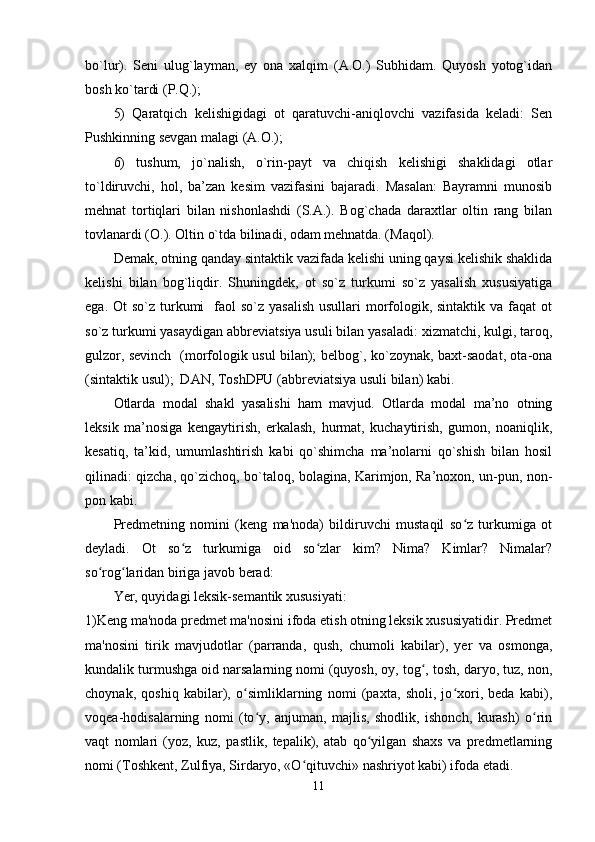 bo`lur). Seni ulug`layman, ey ona xalqim (A.O.) Subhidam. Quyosh yotog`idan bosh ko`tardi (P.Q.);

5) Qaratqich kelishigidagi ot qaratuvchi-aniqlovchi vazifasida keladi: Sen Pushkinning sevgan malagi (A.O.);

6) tushum, jo`nalish, o`rin-payt va chiqish kelishigi shaklidagi otlar to`ldiruvchi, hol, ba’zan kesim vazifasini bajaradi. Masalan: Bayramni munosib mehnat tortiqlari bilan nishonlashdi (S.A.). Bog`chada daraxtlar oltin rang bilan tovlanardi (O.). Oltin o`tda bilinadi, odam mehnatda. (Maqol).

Demak, otning qanday sintaktik vazifada kelishi uning qaysi kelishik shaklida kelishi bilan bog`liqdir. Shuningdek, ot so`z turkumi so`z yasalish xususiyatiga ega. Ot so`z turkumi faol so`z yasalish usullari morfologik, sintaktik va faqat ot so`z turkumi yasaydigan abbreviatsiya usuli bilan yasaladi: xizmatchi, kulgi, taroq, gulzor, sevinch (morfologik usul bilan); belbog`, ko`zoynak, baxt-saodat, ota-ona (sintaktik usul); DAN, ToshDPU (abbreviatsiya usuli bilan) kabi.

Otlarda modal shakl yasalishi ham mavjud. Otlarda modal ma’no otning leksik ma’nosiga kengaytirish, erkalash, hurmat, kuchaytirish, gumon, noaniqlik, kesatiq, ta’kid, umumlashtirish kabi qo`shimcha ma’nolarni qo`shish bilan hosil qilinadi: qizcha, qo`zichoq, bo`taloq, bolagina, Karimjon, Ra’noxon, un-pun, non-pon kabi.

Predmetning nomini (keng ma'noda) bildiruvchi mustaqil so‘z turkumiga ot deyladi. Ot so‘z turkumiga oid so‘zlar kim? Nima? Kimlar? Nimalar? so‘rog‘laridan biriga javob berad:

Yer, quyidagi leksik-semantik xususiyati:

1)Keng ma'noda predmet ma'nosini ifoda etish otning leksik xususiyatidir. Predmet ma'nosini tirik mavjudotlar (parranda, qush, chumoli kabilar), yer va osmonga, kundalik turmushga oid narsalarning nomi (quyosh, oy, tog‘, tosh, daryo, tuz, non, choynak, qoshiq kabilar), o‘simliklarning nomi (paxta, sholi, jo‘xori, beda kabi), voqea-hodisalarning nomi (to‘y, anjuman, majlis, shodlik, ishonch, kurash) o‘rin vaqt nomlari (yoz, kuz, pastlik, tepalik), atab qo‘yilgan shaxs va predmetlarning nomi (Toshkent, Zulfiya, Sirdaryo, «O‘qituvchi» nashriyot kabi) ifoda etadi.

11